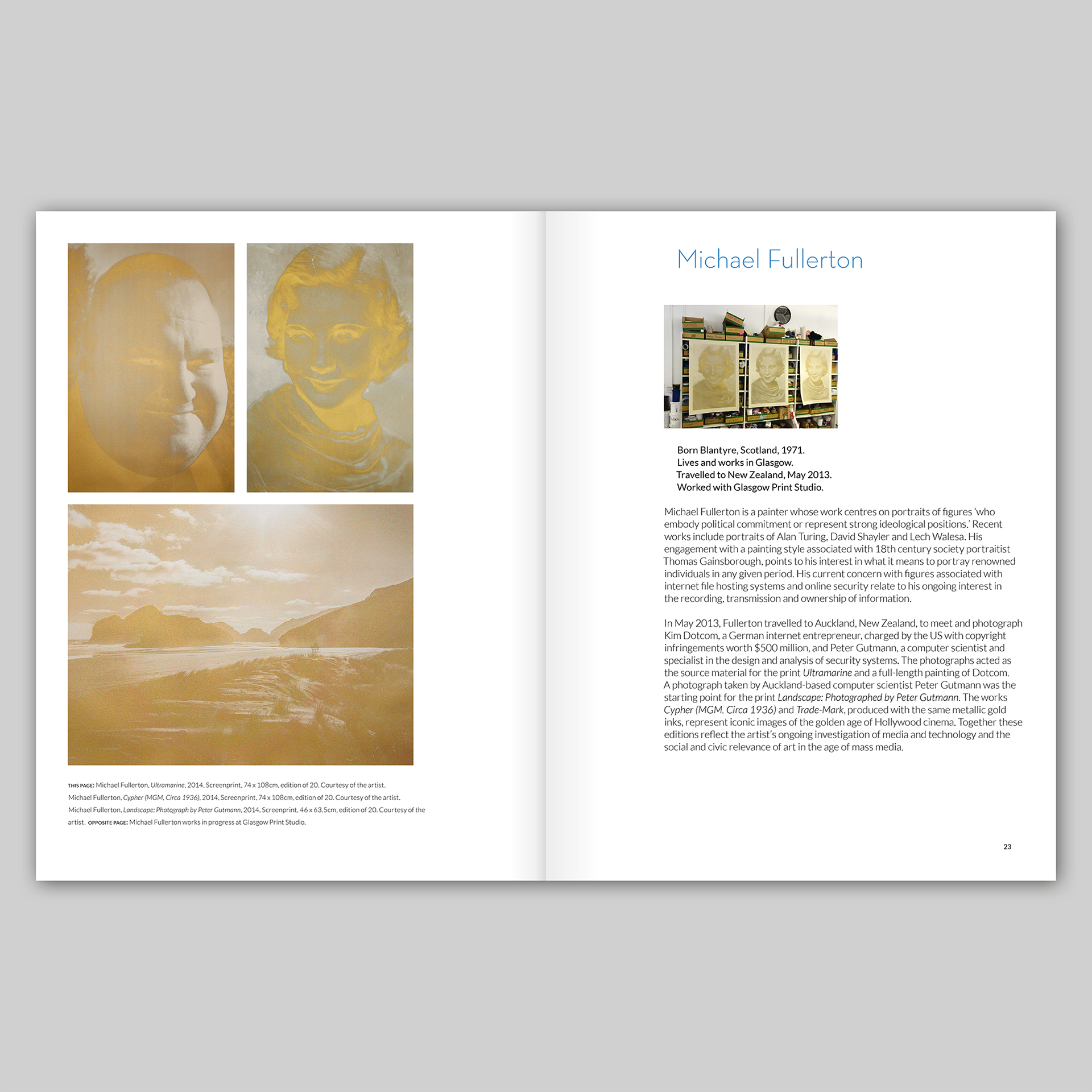 THIS PAGE: Michael Fullerton, Ultramarine, 2014, Screenprint, 74 x 108cm, edition of 20. Courtesy of the artist. Michael Fullerton, Cypher (MGM, Circa 1936), 2014, Screenprint, 74 x 108cm, edition of 20. Courtesy of the artist. Michael Fullerton, Landscape: Photograph by Peter Gutmann, 2014, Screenprint, 46 x 63.5cm, edition of 20. Courtesy of the artist. OPPOSITE PAGE: Michael Fullerton works in progress at Glasgow Print Studio.

Michael Fullerton

Born Blantyre, Scotland, 1971.
Lives and works in Glasgow.
Travelled to New Zealand, May 2013.
Worked with Glasgow Print Studio.

Michael Fullerton is a painter whose work centres on portraits of figures 'who embody political commitment or represent strong ideological positions.' Recent works include portraits of Alan Turing, David Shayler and Lech Walesa. His engagement with a painting style associated with 18th century society portraitist Thomas Gainsborough, points to his interest in what it means to portray renowned individuals in any given period. His current concern with figures associated with internet file hosting systems and online security relate to his ongoing interest in the recording, transmission and ownership of information.

In May 2013, Fullerton travelled to Auckland, New Zealand, to meet and photograph Kim Dotcom, a German internet entrepreneur, charged by the US with copyright infringements worth $500 million, and Peter Gutmann, a computer scientist and specialist in the design and analysis of security systems. The photographs acted as the source material for the print Ultramarine and a full-length painting of Dotcom. A photograph taken by Auckland-based computer scientist Peter Gutmann was the starting point for the print Landscape: Photographed by Peter Gutmann. The works Cypher (MGM. Circa 1936) and Trade-Mark, produced with the same metallic gold inks, represent iconic images of the golden age of Hollywood cinema. Together these editions reflect the artist's ongoing investigation of media and technology and the social and civic relevance of art in the age of mass media.

23